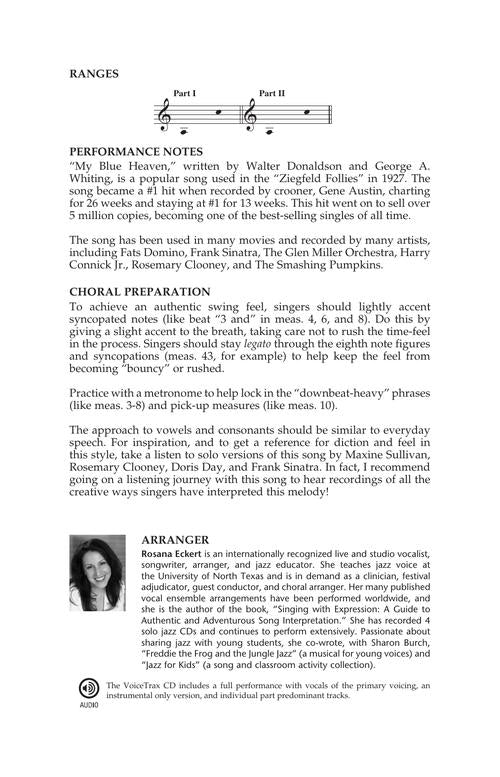 RANGES

Part I Part II

PERFORMANCE NOTES
"My Blue Heaven," written by Walter Donaldson and George A. Whiting, is a popular song used in the "Ziegfeld Follies" in 1927. The song became a #1 hit when recorded by crooner, Gene Austin, charting for 26 weeks and staying at #1 for 13 weeks. This hit went on to sell over 5 million copies, becoming one of the best-selling singles of all time.

The song has been used in many movies and recorded by many artists, including Fats Domino, Frank Sinatra, The Glen Miller Orchestra, Harry Connick Jr., Rosemary Clooney, and The Smashing Pumpkins.

CHORAL PREPARATION
To achieve an authentic swing feel, singers should lightly accent syncopated notes (like beat "3 and" in meas. 4, 6, and 8). Do this by giving a slight accent to the breath, taking care not to rush the time-feel in the process. Singers should stay legato through the eighth note figures and syncopations (meas. 43, for example) to help keep the feel from becoming "bouncy" or rushed.

Practice with a metronome to help lock in the "downbeat-heavy" phrases (like meas. 3-8) and pick-up measures (like meas. 10).

The approach to vowels and consonants should be similar to everyday speech. For inspiration, and to get a reference for diction and feel in this style, take a listen to solo versions of this song by Maxine Sullivan, Rosemary Clooney, Doris Day, and Frank Sinatra. In fact, I recommend going on a listening journey with this song to hear recordings of all the creative ways singers have interpreted this melody!

ARRANGER
Rosana Eckert is an internationally recognized live and studio vocalist, songwriter, arranger, and jazz educator. She teaches jazz voice at the University of North Texas and is in demand as a clinician, festival adjudicator, guest conductor, and choral arranger. Her many published vocal ensemble arrangements have been performed worldwide, and she is the author of the book, "Singing with Expression: A Guide to Authentic and Adventurous Song Interpretation." She has recorded 4 solo jazz CDs and continues to perform extensively. Passionate about sharing jazz with young students, she co-wrote, with Sharon Burch, "Freddie the Frog and the Jungle Jazz" (a musical for young voices) and "Jazz for Kids" (a song and classroom activity collection).

AUDIO
The VoiceTrax CD includes a full performance with vocals of the primary voicing, an instrumental only version, and individual part predominant tracks.